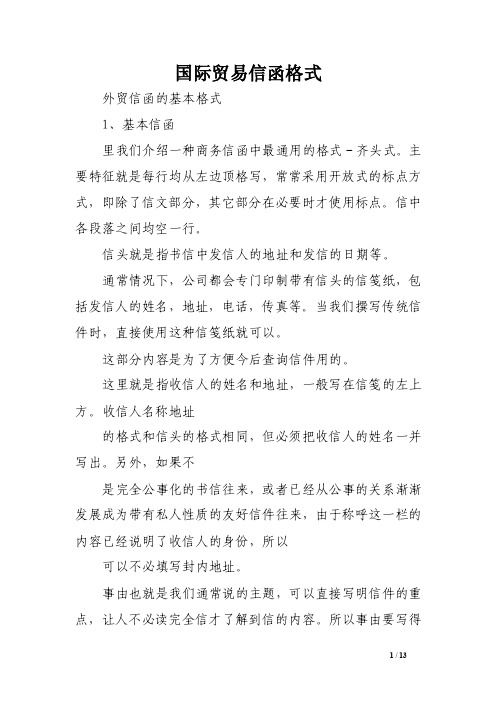 国际贸易信函格式

外贸信函的基本格式

1、基本信函

里我们介绍一种商务信函中最通用的格式－齐头式。主要特征就是每行均从左边顶格写，常常采用开放式的标点方式，即除了信文部分，其它部分在必要时才使用标点。信中各段落之间均空一行。

信头就是指书信中发信人的地址和发信的日期等。

通常情况下，公司都会专门印制带有信头的信笺纸，包括发信人的姓名，地址，电话，传真等。当我们撰写传统信件时，直接使用这种信笺纸就可以。

这部分内容是为了方便今后查询信件用的。

这里就是指收信人的姓名和地址，一般写在信笺的左上方。收信人名称地址

的格式和信头的格式相同，但必须把收信人的姓名一并写出。另外，如果不

是完全公事化的书信往来，或者已经从公事的关系渐渐发展成为带有私人性质的友好信件往来，由于称呼这一栏的内容已经说明了收信人的身份，所以

可以不必填写封内地址。

事由也就是我们通常说的主题，可以直接写明信件的重点，让人不必读完全信才了解到信的内容。所以事由要写得

1 / 13